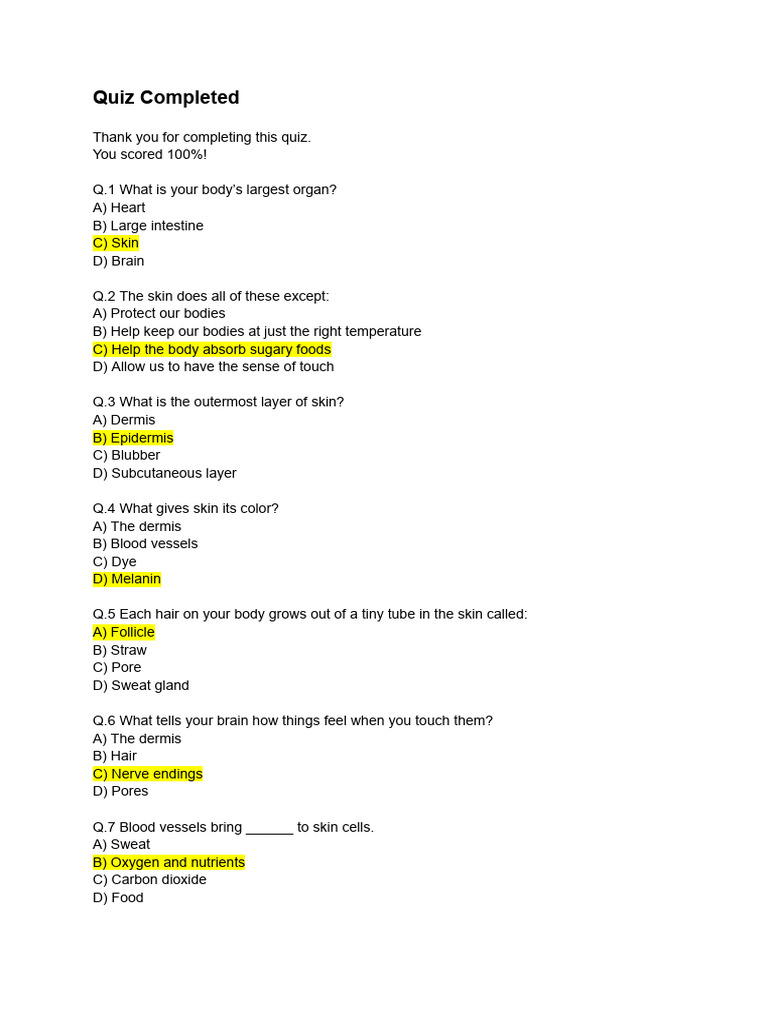 Quiz Completed

Thank you for completing this quiz.
You scored 100%!

Q.1 What is your body's largest organ?
A) Heart
B) Large intestine
C) Skin
D) Brain

Q.2 The skin does all of these except:
A) Protect our bodies
B) Help keep our bodies at just the right temperature
C) Help the body absorb sugary foods
D) Allow us to have the sense of touch

Q.3 What is the outermost layer of skin?
A) Dermis
B) Epidermis
C) Blubber
D) Subcutaneous layer

Q.4 What gives skin its color?
A) The dermis
B) Blood vessels
C) Dye
D) Melanin

Q.5 Each hair on your body grows out of a tiny tube in the skin called:
A) Follicle
B) Straw
C) Pore
D) Sweat gland

Q.6 What tells your brain how things feel when you touch them?
A) The dermis
B) Hair
C) Nerve endings
D) Pores

Q.7 Blood vessels bring ____ to skin cells.
A) Sweat
B) Oxygen and nutrients
C) Carbon dioxide
D) Food